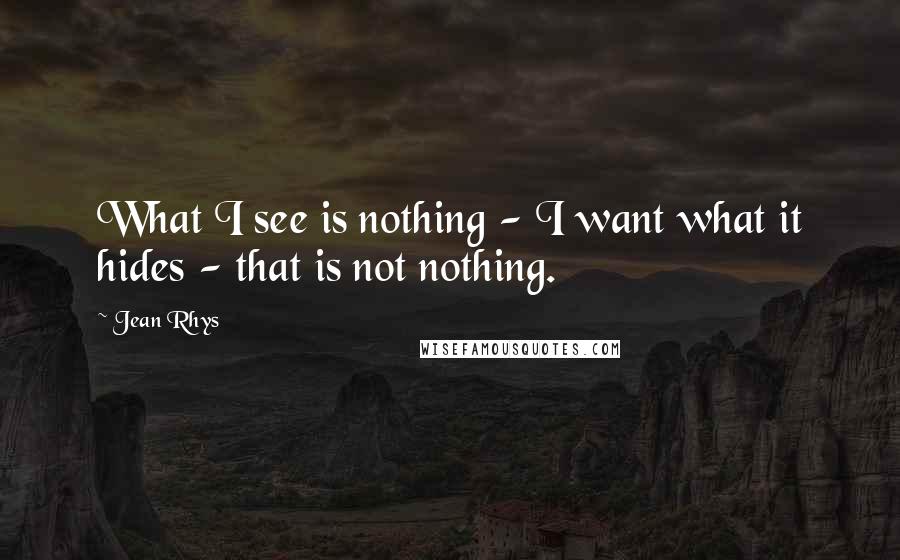 What I see is nothing - I want what it hides - that is not nothing.

~ Jean Rhys

WISEFAMOUSQUOTES.COM